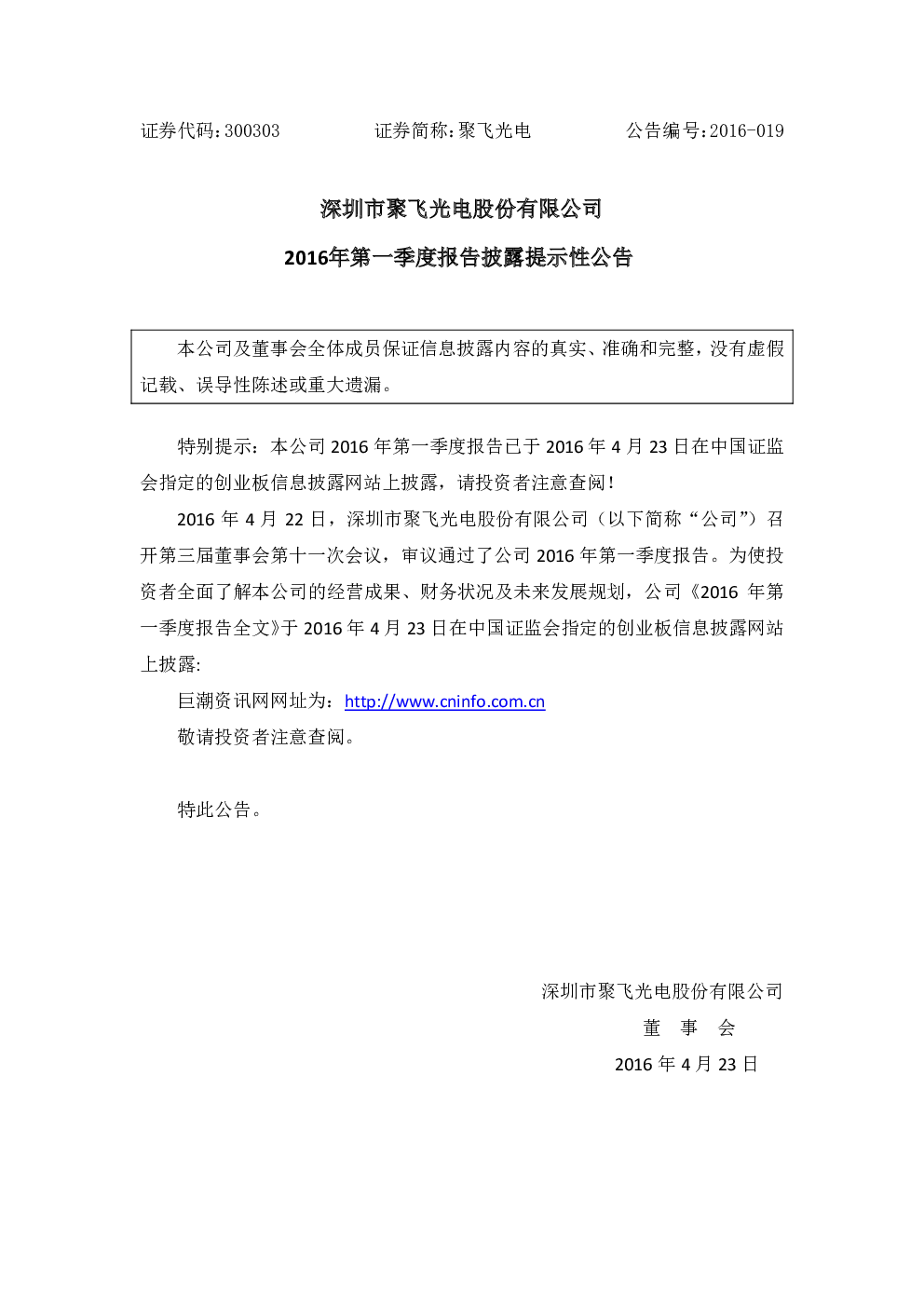 证券代码:300303 证券简称:聚飞光电 公告编号:2016-019

深圳市聚飞光电股份有限公司

2016年第一季度报告披露提示性公告

本公司及董事会全体成员保证信息披露内容的真实、准确和完整,没有虚假记载、误导性陈述或重大遗漏。

特别提示:本公司2016年第一季度报告已于2016年4月23日在中国证监会指定的创业板信息披露网站上披露,请投资者注意查阅!

2016年4月22日,深圳市聚飞光电股份有限公司(以下简称“公司”)召开第三届董事会第十一次会议,审议通过了公司2016年第一季度报告。为使投资者全面了解本公司的经营成果、财务状况及未来发展规划,公司《2016年第一季度报告全文》于2016年4月23日在中国证监会指定的创业板信息披露网站上披露:

巨潮资讯网网址为:http://www.cninfo.com.cn

敬请投资者注意查阅。

特此公告。

深圳市聚飞光电股份有限公司
董 事 会
2016年4月23日